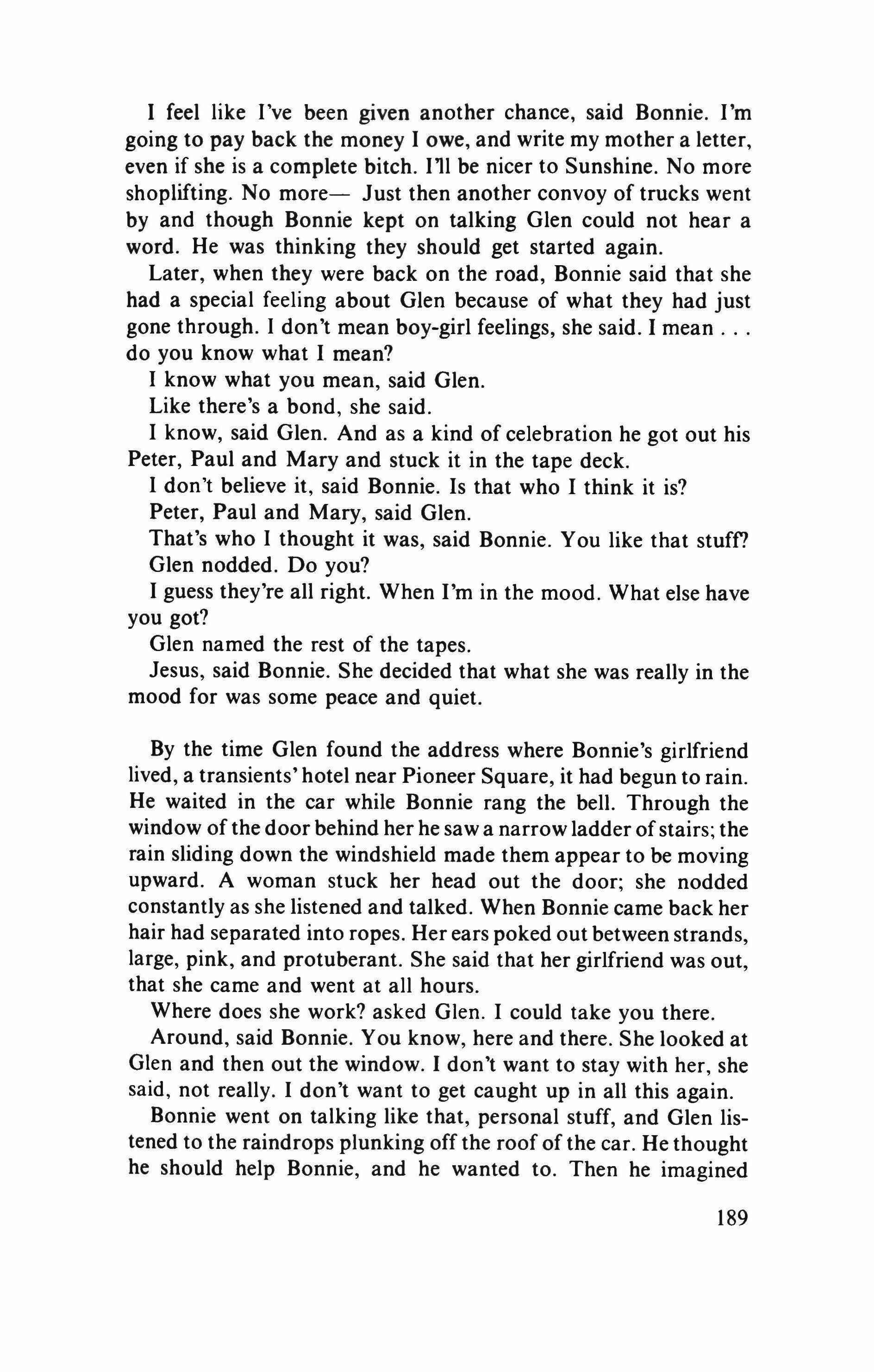 I feel like I've been given another chance, said Bonnie. I'm going to pay back the money I owe, and write my mother a letter, even if she is a complete bitch. I'll be nicer to Sunshine. No more shoplifting. No more— Just then another convoy of trucks went by and though Bonnie kept on talking Glen could not hear a word. He was thinking they should get started again.

Later, when they were back on the road, Bonnie said that she had a special feeling about Glen because of what they had just gone through. I don't mean boy-girl feelings, she said. I mean . . . do you know what I mean?

I know what you mean, said Glen.

Like there's a bond, she said.

I know, said Glen. And as a kind of celebration he got out his Peter, Paul and Mary and stuck it in the tape deck.

I don't believe it, said Bonnie. Is that who I think it is?

Peter, Paul and Mary, said Glen.

That's who I thought it was, said Bonnie. You like that stuff?

Glen nodded. Do you?

I guess they're all right. When I'm in the mood. What else have you got?

Glen named the rest of the tapes.

Jesus, said Bonnie. She decided that what she was really in the mood for was some peace and quiet.

By the time Glen found the address where Bonnie's girlfriend lived, a transients' hotel near Pioneer Square, it had begun to rain. He waited in the car while Bonnie rang the bell. Through the window of the door behind her he saw a narrow ladder of stairs; the rain sliding down the windshield made them appear to be moving upward. A woman stuck her head out the door; she nodded constantly as she listened and talked. When Bonnie came back her hair had separated into ropes. Her ears poked out between strands, large, pink, and protuberant. She said that her girlfriend was out, that she came and went at all hours.

Where does she work? asked Glen. I could take you there.

Around, said Bonnie. You know, here and there. She looked at Glen and then out the window. I don't want to stay with her, she said, not really. I don't want to get caught up in all this again.

Bonnie went on talking like that, personal stuff, and Glen listened to the raindrops plunking off the roof of the car. He thought he should help Bonnie, and he wanted to. Then he imagined

189